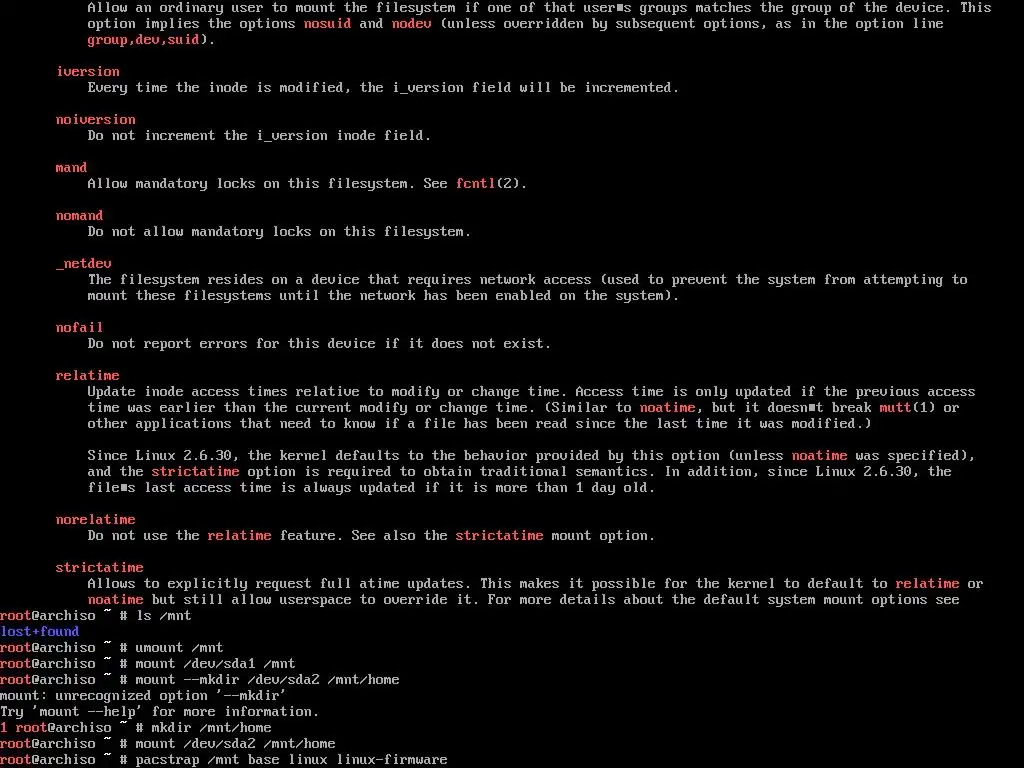 Allow an ordinary user to mount the filesystem if one of that user■s groups matches the group of the device. This option implies the options nosuid and nodev (unless overridden by subsequent options, as in the option line group,dev,suid).

iversion
Every time the inode is modified, the i_version field will be incremented.

noiversion
Do not increment the i_version inode field.

mand
Allow mandatory locks on this filesystem. See fcntl(2).

nomand
Do not allow mandatory locks on this filesystem.

_netdev
The filesystem resides on a device that requires network access (used to prevent the system from attempting to mount these filesystems until the network has been enabled on the system).

nofail
Do not report errors for this device if it does not exist.

relatime
Update inode access times relative to modify or change time. Access time is only updated if the previous access time was earlier than the current modify or change time. (Similar to noatime, but it doesn■t break mutt(1) or other applications that need to know if a file has been read since the last time it was modified.)

Since Linux 2.6.30, the kernel defaults to the behavior provided by this option (unless noatime was specified), and the strictatime option is required to obtain traditional semantics. In addition, since Linux 2.6.30, the file■s last access time is always updated if it is more than 1 day old.

norelatime
Do not use the relatime feature. See also the strictatime mount option.

strictatime
Allows to explicitly request full atime updates. This makes it possible for the kernel to default to relatime or noatime but still allow userspace to override it. For more details about the default system mount options see
root@archiso ~ # ls /mnt
lost+found
root@archiso ~ # umount /mnt
root@archiso ~ # mount /dev/sda1 /mnt
root@archiso ~ # mount --mkdir /dev/sda2 /mnt/home
mount: unrecognized option '--mkdir'
Try 'mount --help' for more information.
1 root@archiso ~ # mkdir /mnt/home
root@archiso ~ # mount /dev/sda2 /mnt/home
root@archiso ~ # pacstrap /mnt base linux linux-firmware